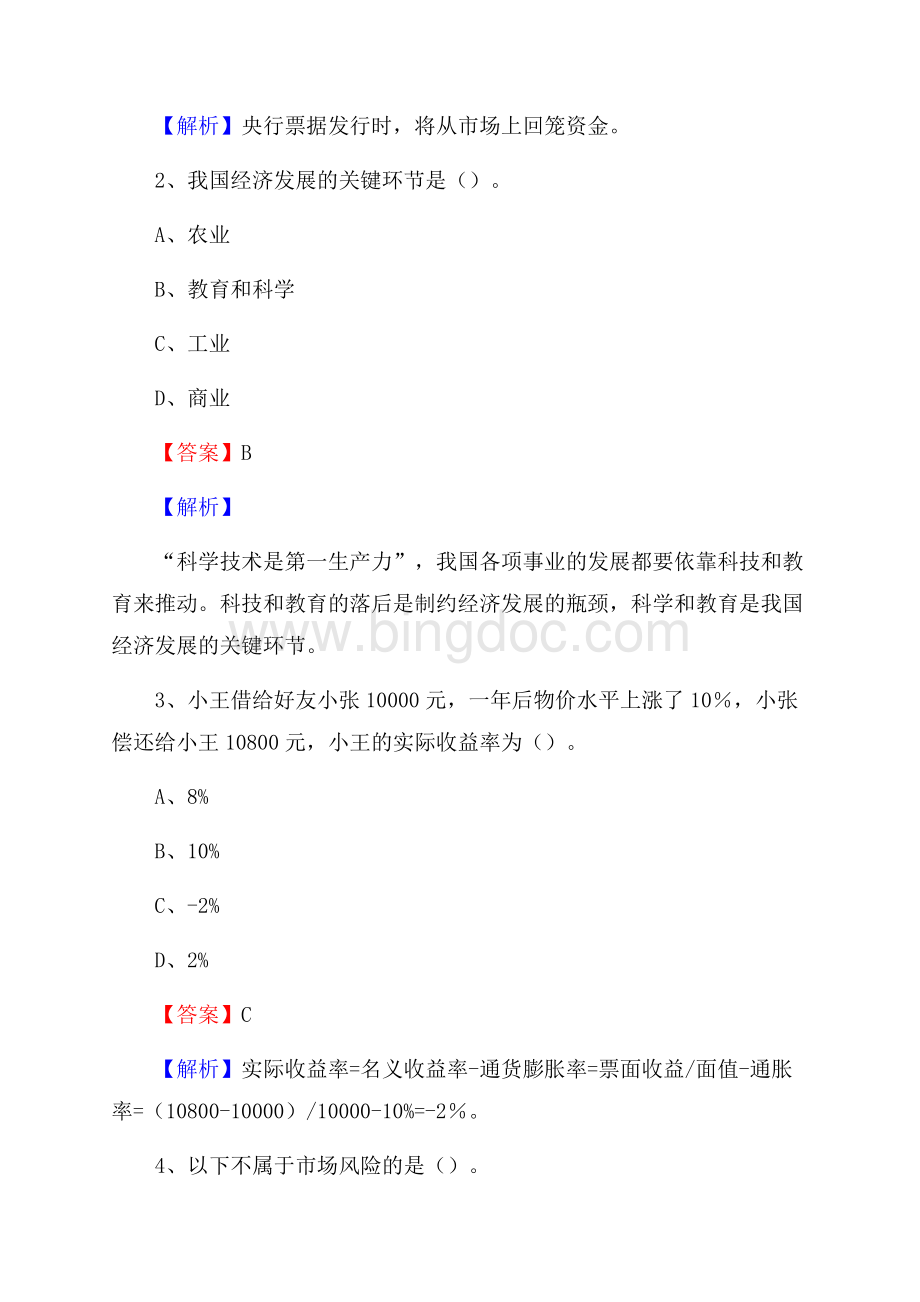 【解析】央行票据发行时，将从市场上回笼资金。

2、我国经济发展的关键环节是（）。

A、农业

B、教育和科学

C、工业

D、商业

【答案】B

【解析】

“科学技术是第一生产力”，我国各项事业的发展都要依靠科技和教育来推动。科技和教育的落后是制约经济发展的瓶颈，科学和教育是我国经济发展的关键环节。

www.bingdoc.com

3、小王借给好友小张 10000 元，一年后物价水平上涨了 10%，小张偿还给小王 10800 元，小王的实际收益率为（）。

A、8%

B、10%

C、-2%

D、2%

【答案】C

【解析】实际收益率=名义收益率-通货膨胀率=票面收益/面值-通胀率=（10800-10000）/10000-10%=-2%。

4、以下不属于市场风险的是（）。